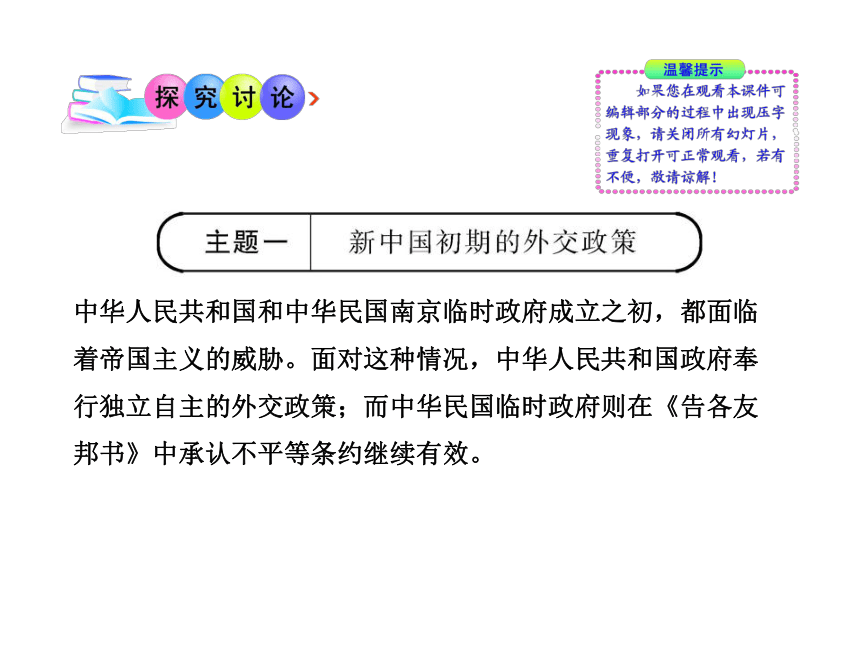 探究讨论

温馨提示

如果您在观看本课件可编辑部分的过程中出现压字现象，请关闭所有幻灯片，重复打开可正常观看，若有不便，敬请谅解！

主题一　新中国初期的外交政策

中华人民共和国和中华民国南京临时政府成立之初，都面临着帝国主义的威胁。面对这种情况，中华人民共和国政府奉行独立自主的外交政策；而中华民国临时政府则在《告各友邦书》中承认不平等条约继续有效。